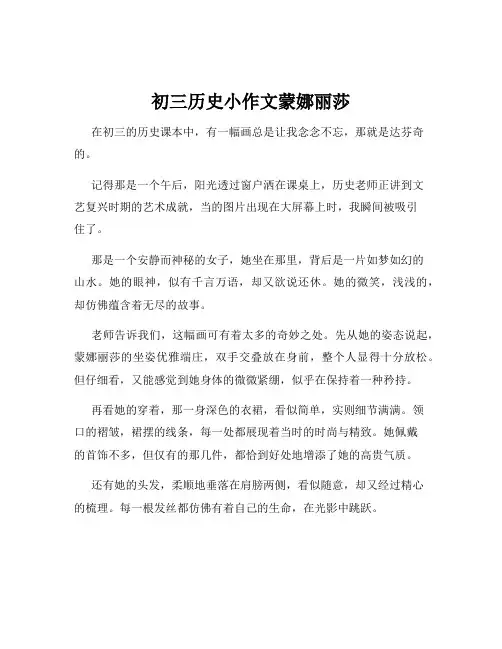 初三历史小作文蒙娜丽莎

在初三的历史课本中，有一幅画总是让我念念不忘，那就是达芬奇的。

记得那是一个午后，阳光透过窗户洒在课桌上，历史老师正讲到文艺复兴时期的艺术成就，当的图片出现在大屏幕上时，我瞬间被吸引住了。

那是一个安静而神秘的女子，她坐在那里，背后是一片如梦如幻的山水。她的眼神，似有千言万语，却又欲说还休。她的微笑，浅浅的，却仿佛蕴含着无尽的故事。

老师告诉我们，这幅画可有着太多的奇妙之处。先从她的姿态说起，蒙娜丽莎的坐姿优雅端庄，双手交叠放在身前，整个人显得十分放松。但仔细看，又能感觉到她身体的微微紧绷，似乎在保持着一种矜持。

再看她的穿着，那一身深色的衣裙，看似简单，实则细节满满。领口的褶皱，裙摆的线条，每一处都展现着当时的时尚与精致。她佩戴的首饰不多，但仅有的那几件，都恰到好处地增添了她的高贵气质。

还有她的头发，柔顺地垂落在肩膀两侧，看似随意，却又经过精心的梳理。每一根发丝都仿佛有着自己的生命，在光影中跳跃。